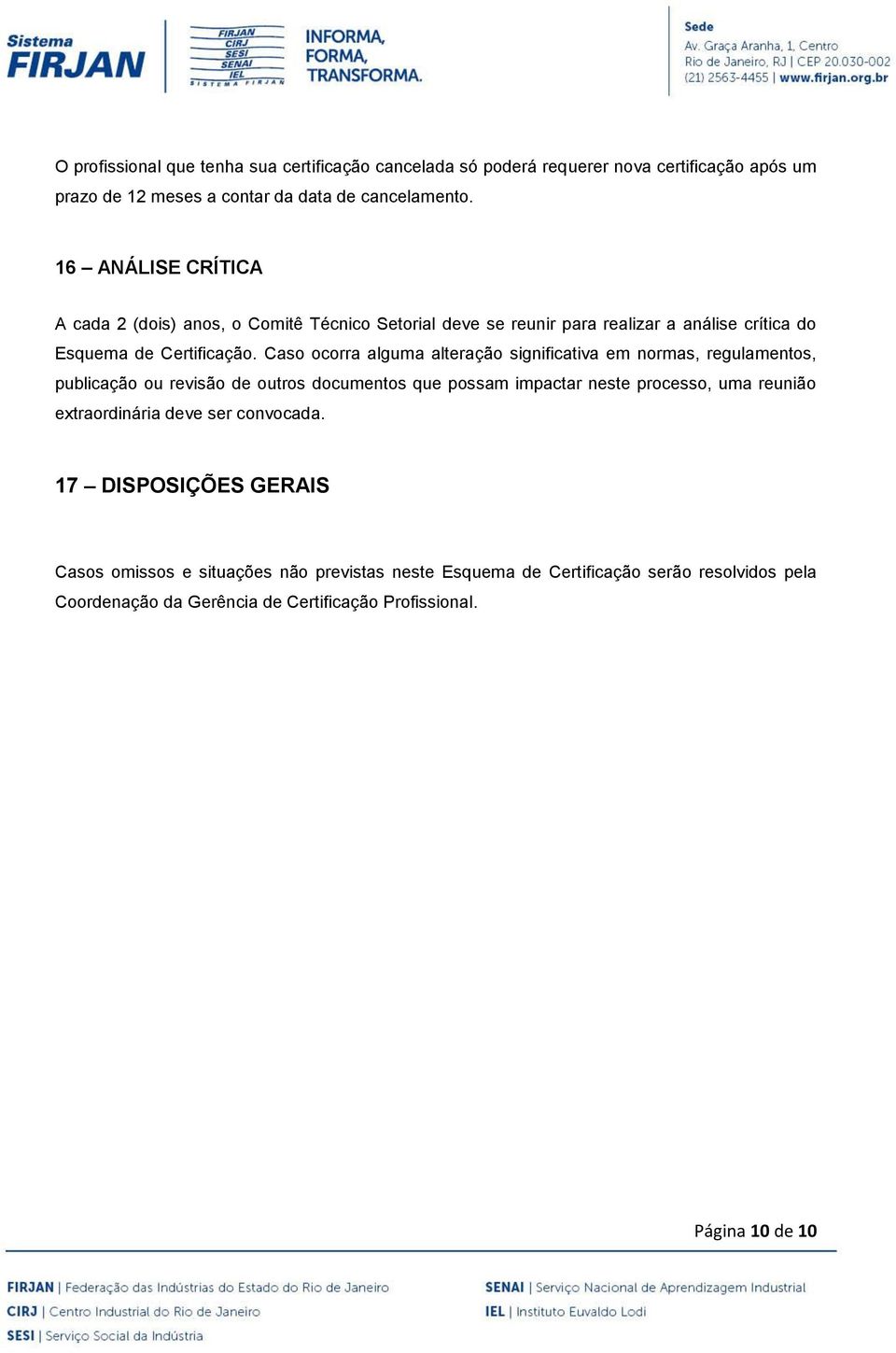 Sistema
FIRJAN

FIRJAN
CIRJ
SESI
SENAI
IEL
SISTEMA FIRJAN

INFORMA,
FORMA,
TRANSFORMA.

Sede
Av. Graça Aranha, 1, Centro
Rio de Janeiro, RJ | CEP 20.030-002
(21) 2563-4455 | www.firjan.org.br

O profissional que tenha sua certificação cancelada só poderá requerer nova certificação após um prazo de 12 meses a contar da data de cancelamento.

16 – ANÁLISE CRÍTICA

A cada 2 (dois) anos, o Comitê Técnico Setorial deve se reunir para realizar a análise crítica do Esquema de Certificação. Caso ocorra alguma alteração significativa em normas, regulamentos, publicação ou revisão de outros documentos que possam impactar neste processo, uma reunião extraordinária deve ser convocada.

17 – DISPOSIÇÕES GERAIS

Casos omissos e situações não previstas neste Esquema de Certificação serão resolvidos pela Coordenação da Gerência de Certificação Profissional.

Página 10 de 10

FIRJAN | Federação das Indústrias do Estado do Rio de Janeiro
CIRJ | Centro Industrial do Rio de Janeiro
SESI | Serviço Social da Indústria

SENAI | Serviço Nacional de Aprendizagem Industrial
IEL | Instituto Euvaldo Lodi